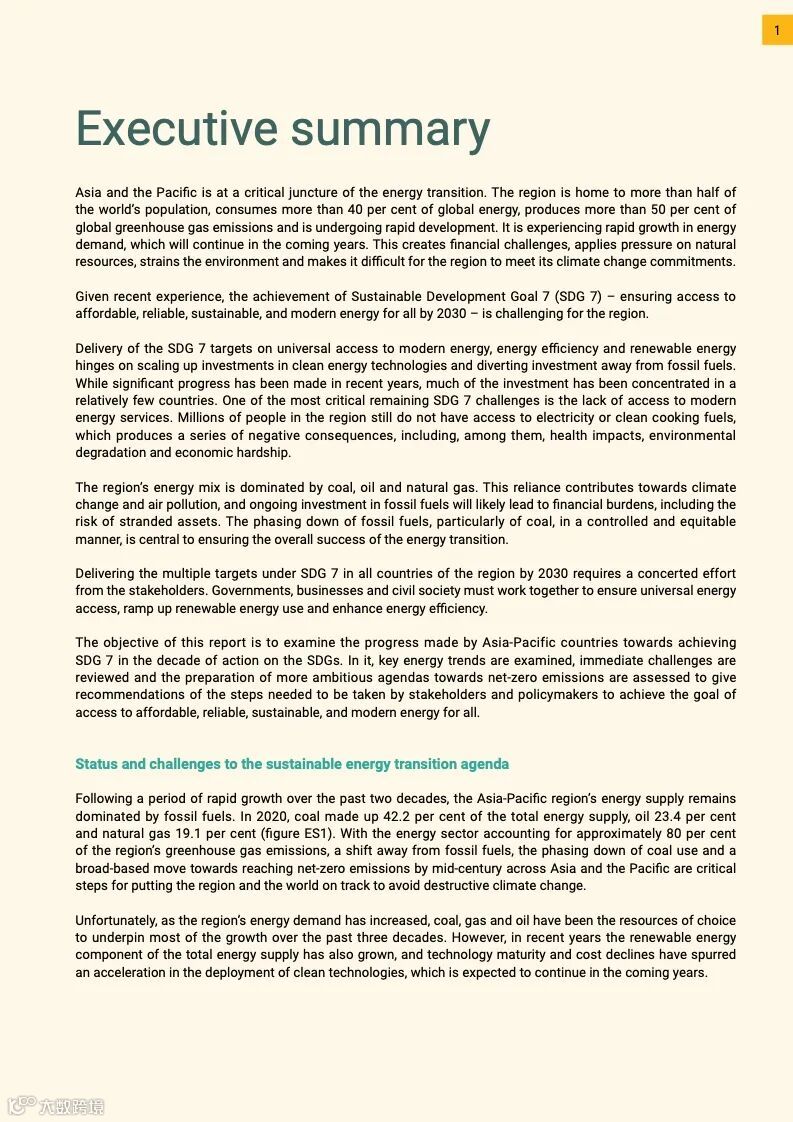 1

Executive summary

Asia and the Pacific is at a critical juncture of the energy transition. The region is home to more than half of the world's population, consumes more than 40 per cent of global energy, produces more than 50 per cent of global greenhouse gas emissions and is undergoing rapid development. It is experiencing rapid growth in energy demand, which will continue in the coming years. This creates financial challenges, applies pressure on natural resources, strains the environment and makes it difficult for the region to meet its climate change commitments.

Given recent experience, the achievement of Sustainable Development Goal 7 (SDG 7) – ensuring access to affordable, reliable, sustainable, and modern energy for all by 2030 – is challenging for the region.

Delivery of the SDG 7 targets on universal access to modern energy, energy efficiency and renewable energy hinges on scaling up investments in clean energy technologies and diverting investment away from fossil fuels. While significant progress has been made in recent years, much of the investment has been concentrated in a relatively few countries. One of the most critical remaining SDG 7 challenges is the lack of access to modern energy services. Millions of people in the region still do not have access to electricity or clean cooking fuels, which produces a series of negative consequences, including, among them, health impacts, environmental degradation and economic hardship.

The region's energy mix is dominated by coal, oil and natural gas. This reliance contributes towards climate change and air pollution, and ongoing investment in fossil fuels will likely lead to financial burdens, including the risk of stranded assets. The phasing down of fossil fuels, particularly of coal, in a controlled and equitable manner, is central to ensuring the overall success of the energy transition.

Delivering the multiple targets under SDG 7 in all countries of the region by 2030 requires a concerted effort from the stakeholders. Governments, businesses and civil society must work together to ensure universal energy access, ramp up renewable energy use and enhance energy efficiency.

The objective of this report is to examine the progress made by Asia-Pacific countries towards achieving SDG 7 in the decade of action on the SDGs. In it, key energy trends are examined, immediate challenges are reviewed and the preparation of more ambitious agendas towards net-zero emissions are assessed to give recommendations of the steps needed to be taken by stakeholders and policymakers to achieve the goal of access to affordable, reliable, sustainable, and modern energy for all.

Status and challenges to the sustainable energy transition agenda

Following a period of rapid growth over the past two decades, the Asia-Pacific region's energy supply remains dominated by fossil fuels. In 2020, coal made up 42.2 per cent of the total energy supply, oil 23.4 per cent and natural gas 19.1 per cent (figure ES1). With the energy sector accounting for approximately 80 per cent of the region's greenhouse gas emissions, a shift away from fossil fuels, the phasing down of coal use and a broad-based move towards reaching net-zero emissions by mid-century across Asia and the Pacific are critical steps for putting the region and the world on track to avoid destructive climate change.

Unfortunately, as the region's energy demand has increased, coal, gas and oil have been the resources of choice to underpin most of the growth over the past three decades. However, in recent years the renewable energy component of the total energy supply has also grown, and technology maturity and cost declines have spurred an acceleration in the deployment of clean technologies, which is expected to continue in the coming years.

六数跨境